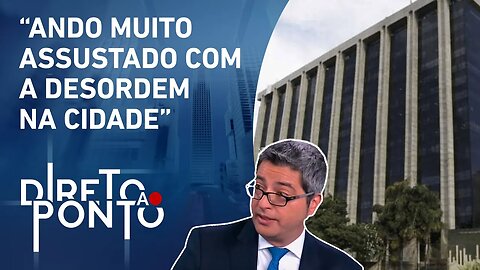 “ANDO MUITO ASSUSTADO COM A DESORDEM NA CIDADE”

DIRETO AO PONTO